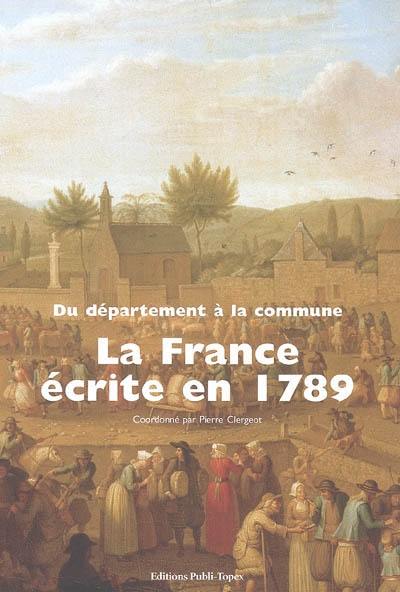 Du département à la commune

La France écrite en 1789

Coordonné par Pierre Clergeot

Editions Publi-Topex